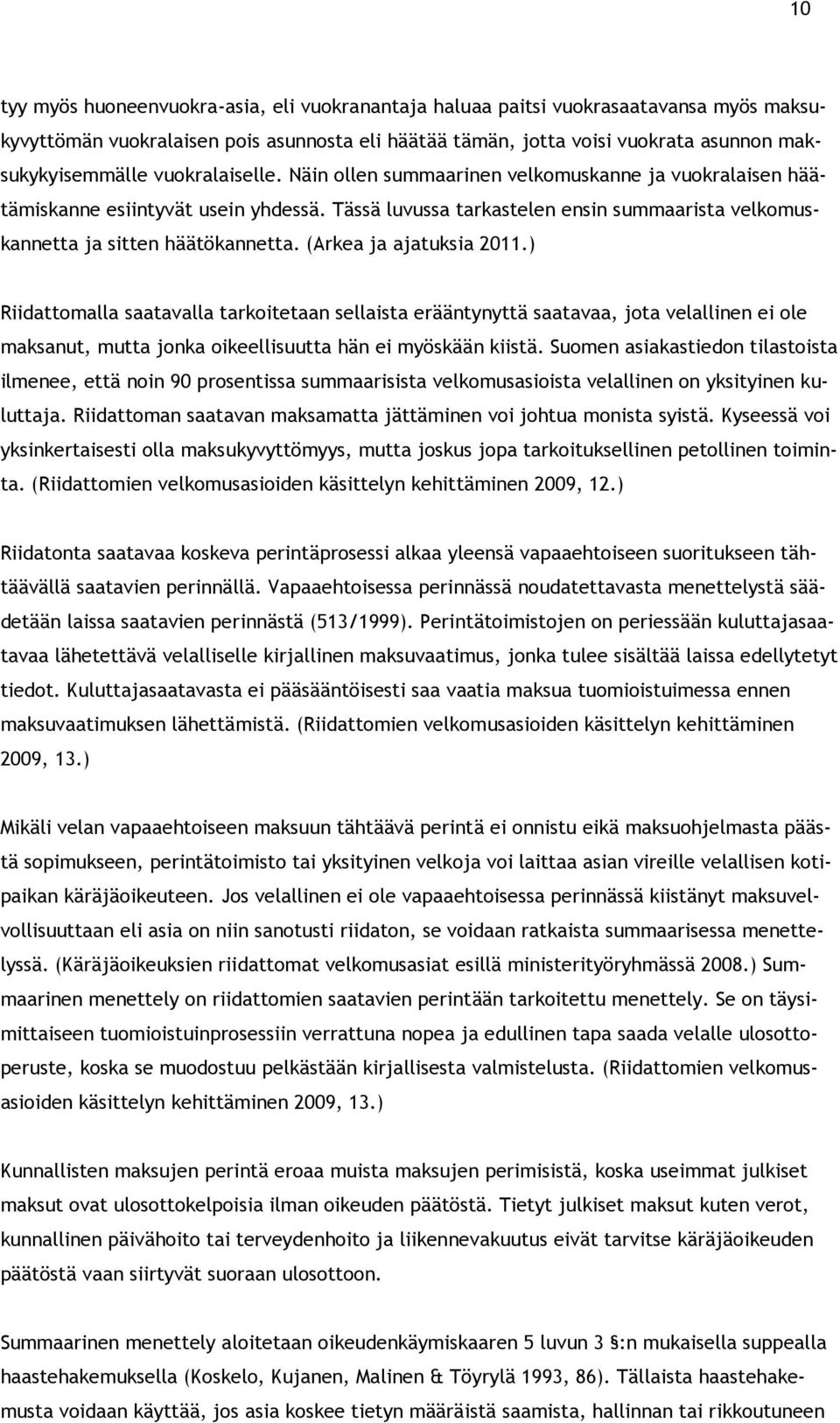 10

tyy myös huoneenvuokra-asia, eli vuokranantaja haluaa paitsi vuokrasaatavansa myös maksukyvyttömän vuokralaisen pois asunnosta eli häätää tämän, jotta voisi vuokrata asunnon maksukykyisemmälle vuokralaiselle. Näin ollen summaarinen velkomuskanne ja vuokralaisen häätämiskanne esiintyvät usein yhdessä. Tässä luvussa tarkastelen ensin summaarista velkomuskannetta ja sitten häätökannetta. (Arkea ja ajatuksia 2011.)

Riidattomalla saatavalla tarkoitetaan sellaista erääntynyttä saatavaa, jota velallinen ei ole maksanut, mutta jonka oikeellisuutta hän ei myöskään kiistä. Suomen asiakastiedon tilastoista ilmenee, että noin 90 prosentissa summaarisista velkomusasioista velallinen on yksityinen kuluttaja. Riidattoman saatavan maksamatta jättäminen voi johtua monista syistä. Kyseessä voi yksinkertaisesti olla maksukyvyttömyys, mutta joskus jopa tarkoituksellinen petollinen toiminta. (Riidattomien velkomusasioiden käsittelyn kehittäminen 2009, 12.)

Riidatonta saatavaa koskeva perintäprosessi alkaa yleensä vapaaehtoiseen suoritukseen tähtäävällä saatavien perinnällä. Vapaaehtoisessa perinnässä noudatettavasta menettelystä säädetään laissa saatavien perinnästä (513/1999). Perintätoimistojen on periessään kuluttajasaatavaa lähetettävä velalliselle kirjallinen maksuvaatimus, jonka tulee sisältää laissa edellytetyt tiedot. Kuluttajasaatavasta ei pääsääntöisesti saa vaatia maksua tuomioistuimessa ennen maksuvaatimuksen lähettämistä. (Riidattomien velkomusasioiden käsittelyn kehittäminen 2009, 13.)

Mikäli velan vapaaehtoiseen maksuun tähtäävä perintä ei onnistu eikä maksuohjelmasta päästä sopimukseen, perintätoimisto tai yksityinen velkoja voi laittaa asian vireille velallisen kotipaikan käräjäoikeuteen. Jos velallinen ei ole vapaaehtoisessa perinnässä kiistänyt maksuvelvollisuuttaan eli asia on niin sanotusti riidaton, se voidaan ratkaista summaarisessa menettelyssä. (Käräjäoikeuksien riidattomat velkomusasiat esillä ministerityöryhmässä 2008.) Summaarinen menettely on riidattomien saatavien perintään tarkoitettu menettely. Se on täysimittaiseen tuomioistuinprosessiin verrattuna nopea ja edullinen tapa saada velalle ulosottoperuste, koska se muodostuu pelkästään kirjallisesta valmistelusta. (Riidattomien velkomusasioiden käsittelyn kehittäminen 2009, 13.)

Kunnallisten maksujen perintä eroaa muista maksujen perimisistä, koska useimmat julkiset maksut ovat ulosottokelpoisia ilman oikeuden päätöstä. Tietyt julkiset maksut kuten verot, kunnallinen päivähoito tai terveydenhoito ja liikennevakuutus eivät tarvitse käräjäoikeuden päätöstä vaan siirtyvät suoraan ulosottoon.

Summaarinen menettely aloitetaan oikeudenkäymiskaaren 5 luvun 3 §:n mukaisella suppealla haastehakemuksella (Koskelo, Kujanen, Malinen & Töyrylä 1993, 86). Tällaista haastehakemusta voidaan käyttää, jos asia koskee tietyn määräistä saamista, hallinnan tai rikkoutuneen